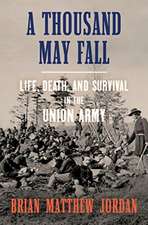 A THOUSAND MAY FALL

LIFE, DEATH, AND SURVIVAL IN THE UNION ARMY

BRIAN MATTHEW JORDAN